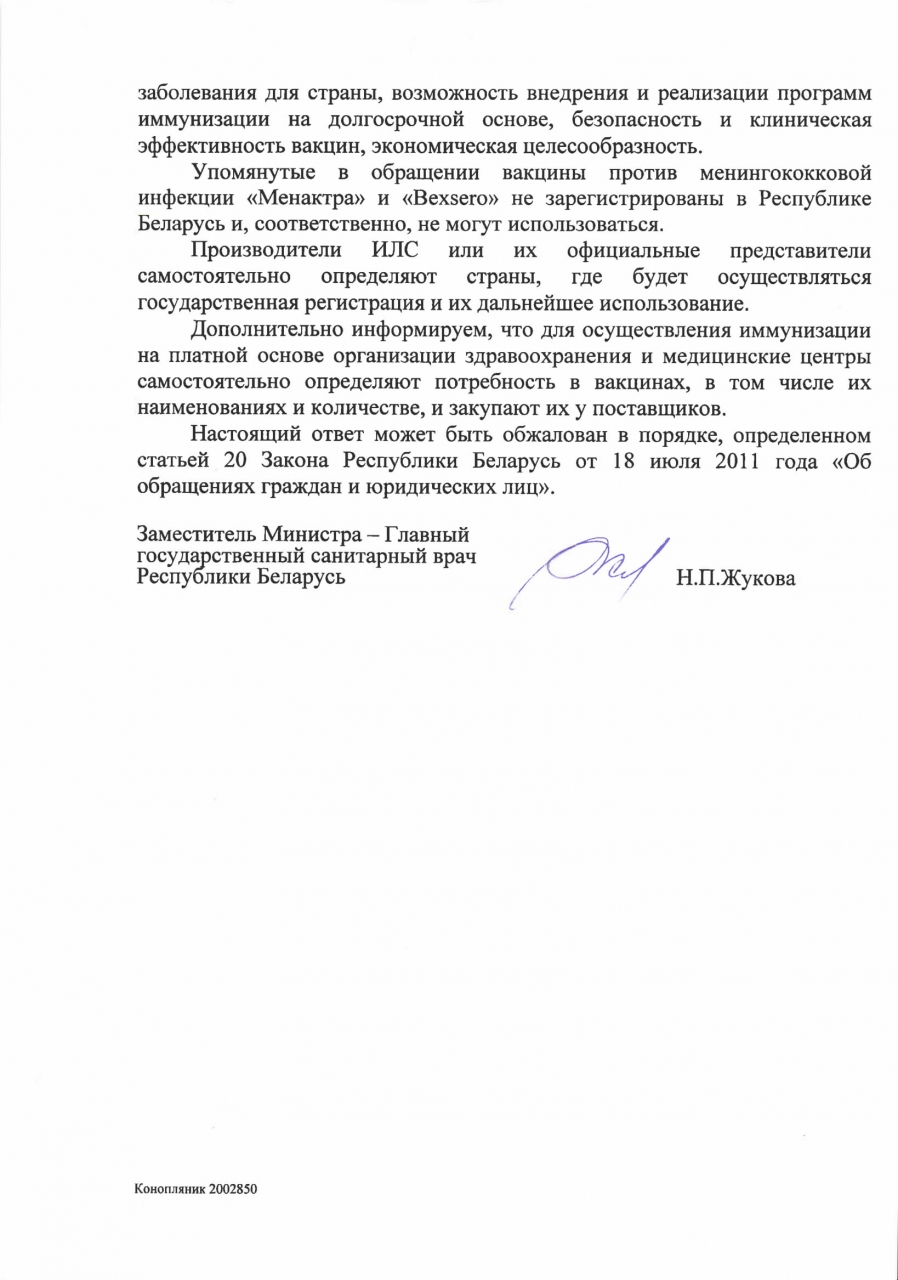 заболевания для страны, возможность внедрения и реализации программ иммунизации на долгосрочной основе, безопасность и клиническая эффективность вакцин, экономическая целесообразность.

Упомянутые в обращении вакцины против менингококковой инфекции «Менактра» и «Bexsero» не зарегистрированы в Республике Беларусь и, соответственно, не могут использоваться.

Производители ИЛС или их официальные представители самостоятельно определяют страны, где будет осуществляться государственная регистрация и их дальнейшее использование.

Дополнительно информируем, что для осуществления иммунизации на платной основе организации здравоохранения и медицинские центры самостоятельно определяют потребность в вакцинах, в том числе их наименованиях и количестве, и закупают их у поставщиков.

Настоящий ответ может быть обжалован в порядке, определенном статьей 20 Закона Республики Беларусь от 18 июля 2011 года «Об обращениях граждан и юридических лиц».

Заместитель Министра – Главный государственный санитарный врач Республики Беларусь

Н.П.Жукова

Конопляник 2002850